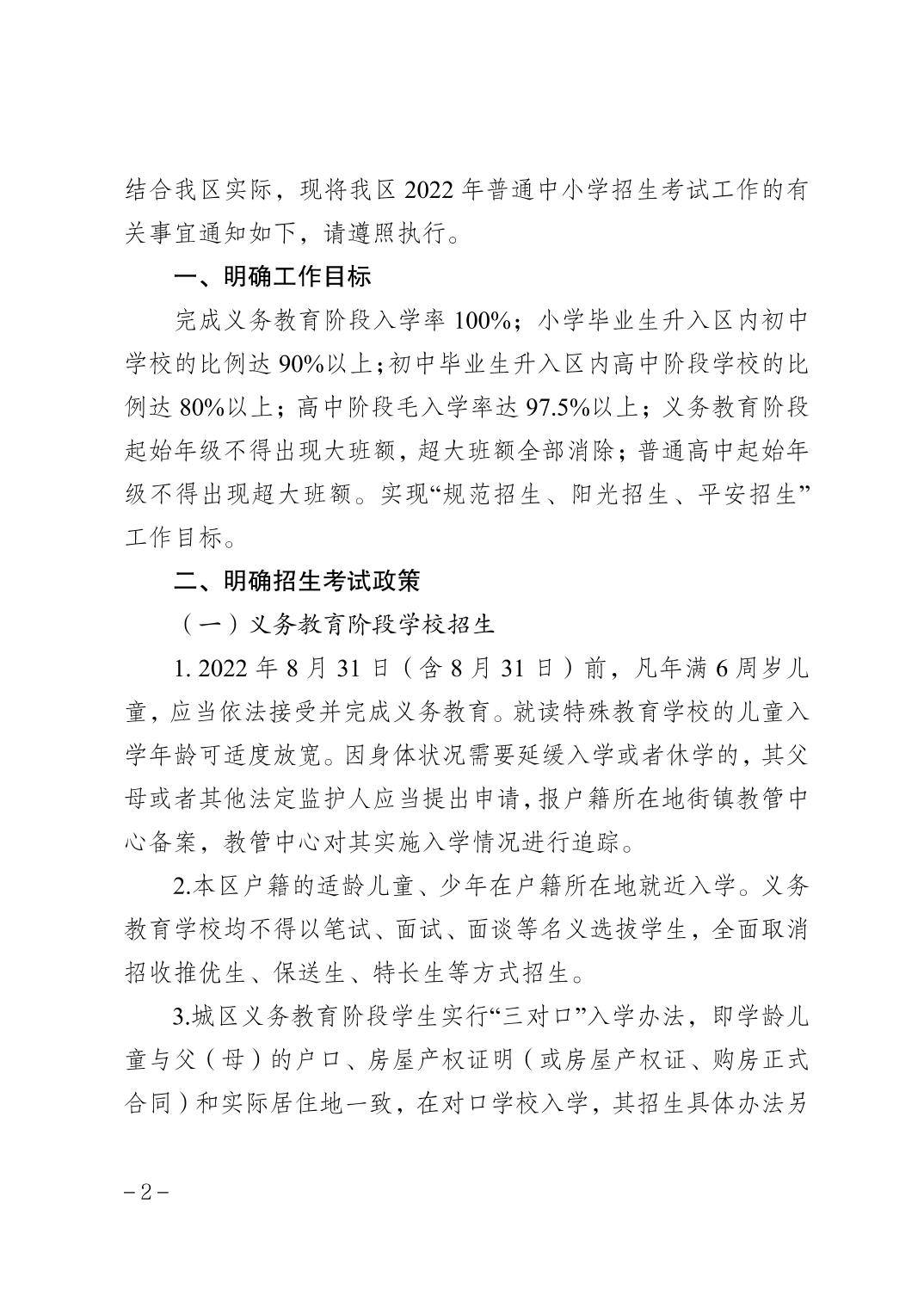 结合我区实际，现将我区 2022 年普通中小学招生考试工作的有关事宜通知如下，请遵照执行。

一、明确工作目标

完成义务教育阶段入学率 100%；小学毕业生升入区内初中学校的比例达 90%以上；初中毕业生升入区内高中阶段学校的比例达 80%以上；高中阶段毛入学率达 97.5%以上；义务教育阶段起始年级不得出现大班额，超大班额全部消除；普通高中起始年级不得出现超大班额。实现“规范招生、阳光招生、平安招生”工作目标。

二、明确招生考试政策

（一）义务教育阶段学校招生

1. 2022 年 8 月 31 日（含 8 月 31 日）前，凡年满 6 周岁儿童，应当依法接受并完成义务教育。就读特殊教育学校的儿童入学年龄可适度放宽。因身体状况需要延缓入学或者休学的，其父母或者其他法定监护人应当提出申请，报户籍所在地街镇教管中心备案，教管中心对其实施入学情况进行追踪。

2.本区户籍的适龄儿童、少年在户籍所在地就近入学。义务教育学校均不得以笔试、面试、面谈等名义选拔学生，全面取消招收推优生、保送生、特长生等方式招生。

3.城区义务教育阶段学生实行“三对口”入学办法，即学龄儿童与父（母）的户口、房屋产权证明（或房屋产权证、购房正式合同）和实际居住地一致，在对口学校入学，其招生具体办法另

－2－